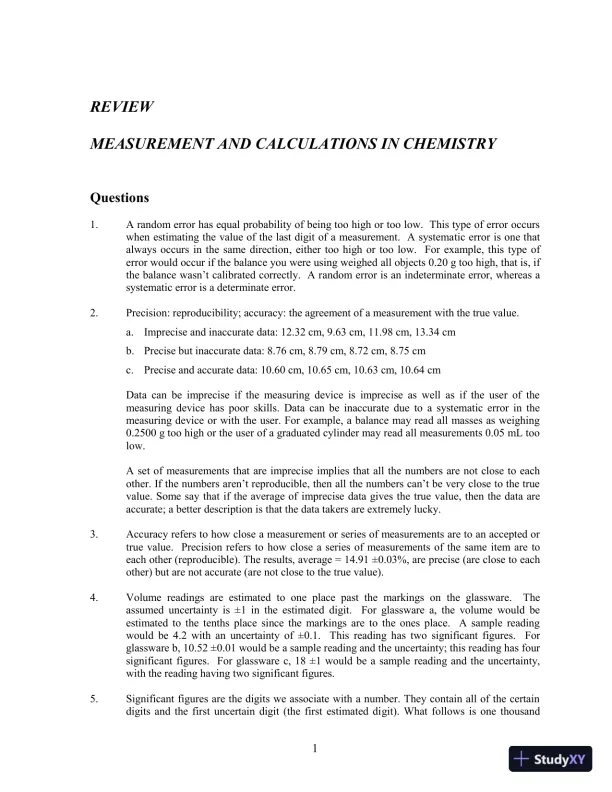 REVIEW

MEASUREMENT AND CALCULATIONS IN CHEMISTRY

Questions

1. A random error has equal probability of being too high or too low. This type of error occurs when estimating the value of the last digit of a measurement. A systematic error is one that always occurs in the same direction, either too high or too low. For example, this type of error would occur if the balance you were using weighed all objects 0.20 g too high, that is, if the balance wasn't calibrated correctly. A random error is an indeterminate error, whereas a systematic error is a determinate error.

2. Precision: reproducibility; accuracy: the agreement of a measurement with the true value.

a. Imprecise and inaccurate data: 12.32 cm, 9.63 cm, 11.98 cm, 13.34 cm

b. Precise but inaccurate data: 8.76 cm, 8.79 cm, 8.72 cm, 8.75 cm

c. Precise and accurate data: 10.60 cm, 10.65 cm, 10.63 cm, 10.64 cm

Data can be imprecise if the measuring device is imprecise as well as if the user of the measuring device has poor skills. Data can be inaccurate due to a systematic error in the measuring device or with the user. For example, a balance may read all masses as weighing 0.2500 g too high or the user of a graduated cylinder may read all measurements 0.05 mL too low.

A set of measurements that are imprecise implies that all the numbers are not close to each other. If the numbers aren't reproducible, then all the numbers can't be very close to the true value. Some say that if the average of imprecise data gives the true value, then the data are accurate; a better description is that the data takers are extremely lucky.

3. Accuracy refers to how close a measurement or series of measurements are to an accepted or true value. Precision refers to how close a series of measurements of the same item are to each other (reproducible). The results, average = 14.91 ±0.03%, are precise (are close to each other) but are not accurate (are not close to the true value).

4. Volume readings are estimated to one place past the markings on the glassware. The assumed uncertainty is ±1 in the estimated digit. For glassware a, the volume would be estimated to the tenths place since the markings are to the ones place. A sample reading would be 4.2 with an uncertainty of ±0.1. This reading has two significant figures. For glassware b, 10.52 ±0.01 would be a sample reading and the uncertainty; this reading has four significant figures. For glassware c, 18 ±1 would be a sample reading and the uncertainty, with the reading having two significant figures.

5. Significant figures are the digits we associate with a number. They contain all of the certain digits and the first uncertain digit (the first estimated digit). What follows is one thousand

1

StudyXY